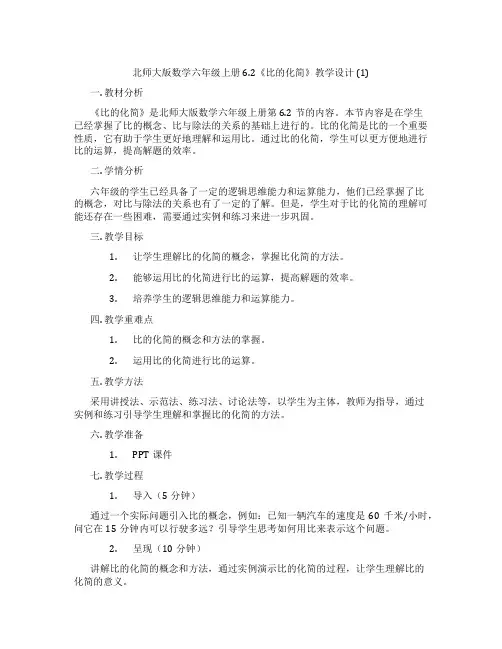 北师大版数学六年级上册 6.2《比的化简》教学设计 (1)

一. 教材分析

《比的化简》是北师大版数学六年级上册第 6.2 节的内容。本节内容是在学生已经掌握了比的概念、比与除法的关系的基础上进行的。比的化简是比的一个重要性质，它有助于学生更好地理解和运用比。通过比的化简，学生可以更方便地进行比的运算，提高解题的效率。

二. 学情分析

六年级的学生已经具备了一定的逻辑思维能力和运算能力，他们已经掌握了比的概念，对比与除法的关系也有了一定的了解。但是，学生对于比的化简的理解可能还存在一些困难，需要通过实例和练习来进一步巩固。

三. 教学目标

1. 让学生理解比的化简的概念，掌握比化简的方法。

2. 能够运用比的化简进行比的运算，提高解题的效率。

3. 培养学生的逻辑思维能力和运算能力。

四. 教学重难点

1. 比的化简的概念和方法的掌握。

2. 运用比的化简进行比的运算。

五. 教学方法

采用讲授法、示范法、练习法、讨论法等，以学生为主体，教师为指导，通过实例和练习引导学生理解和掌握比的化简的方法。

六. 教学准备

1. PPT 课件

七. 教学过程

1. 导入（5 分钟）

通过一个实际问题引入比的概念，例如：已知一辆汽车的速度是 60 千米/小时，问它在 15 分钟内可以行驶多远？引导学生思考如何用比来表示这个问题。

2. 呈现（10 分钟）

讲解比的化简的概念和方法，通过实例演示比的化简的过程，让学生理解比的化简的意义。